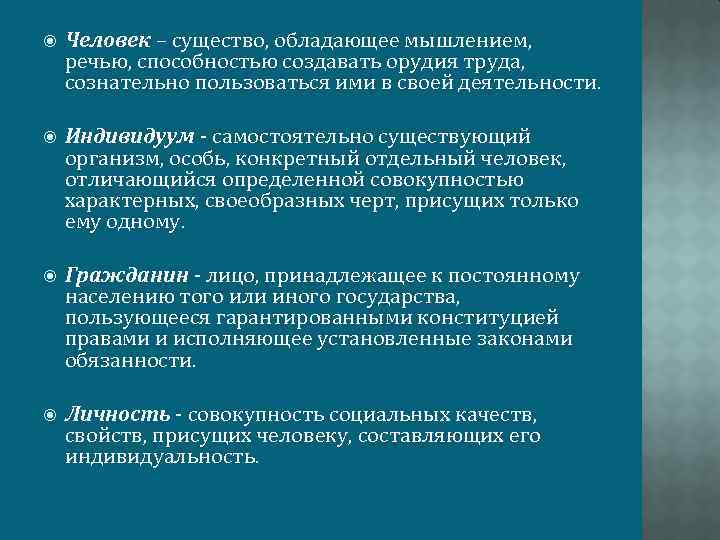 Человек – существо, обладающее мышлением, речью, способностью создавать орудия труда, сознательно пользоваться ими в своей деятельности.

Индивидуум - самостоятельно существующий организм, особь, конкретный отдельный человек, отличающийся определенной совокупностью характерных, своеобразных черт, присущих только ему одному.

Гражданин - лицо, принадлежащее к постоянному населению того или иного государства, пользующееся гарантированными конституцией правами и исполняющее установленные законами обязанности.

Личность - совокупность социальных качеств, свойств, присущих человеку, составляющих его индивидуальность.